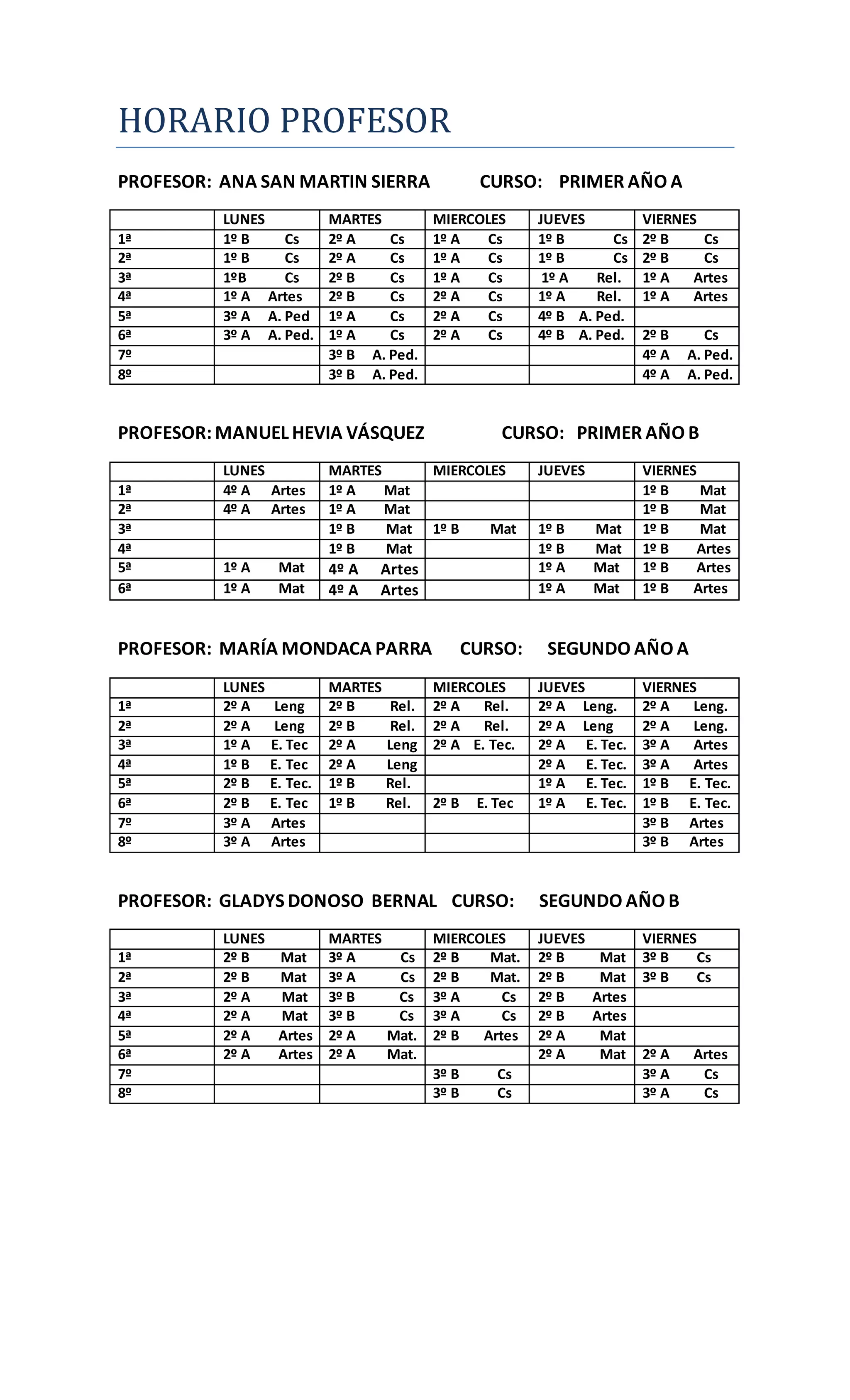 HORARIO PROFESOR

PROFESOR: ANA SAN MARTIN SIERRA CURSO: PRIMER AÑO A

| | LUNES | MARTES | MIERCOLES | JUEVES | VIERNES |
|---|---|---|---|---|---|
| 1ª | 1º B Cs | 2º A Cs | 1º A Cs | 1º B Cs | 2º B Cs |
| 2ª | 1º B Cs | 2º A Cs | 1º A Cs | 1º B Cs | 2º B Cs |
| 3ª | 1ºB Cs | 2º B Cs | 1º A Cs | 1º A Rel. | 1º A Artes |
| 4ª | 1º A Artes | 2º B Cs | 2º A Cs | 1º A Rel. | 1º A Artes |
| 5ª | 3º A A. Ped | 1º A Cs | 2º A Cs | 4º B A. Ped. | |
| 6ª | 3º A A. Ped. | 1º A Cs | 2º A Cs | 4º B A. Ped. | 2º B Cs |
| 7º | | 3º B A. Ped. | | | 4º A A. Ped. |
| 8º | | 3º B A. Ped. | | | 4º A A. Ped. |

PROFESOR: MANUEL HEVIA VÁSQUEZ CURSO: PRIMER AÑO B

| | LUNES | MARTES | MIERCOLES | JUEVES | VIERNES |
|---|---|---|---|---|---|
| 1ª | 4º A Artes | 1º A Mat | | | 1º B Mat |
| 2ª | 4º A Artes | 1º A Mat | | | 1º B Mat |
| 3ª | | 1º B Mat | 1º B Mat | 1º B Mat | 1º B Mat |
| 4ª | | 1º B Mat | | 1º B Mat | 1º B Artes |
| 5ª | 1º A Mat | 4º A Artes | | 1º A Mat | 1º B Artes |
| 6ª | 1º A Mat | 4º A Artes | | 1º A Mat | 1º B Artes |

PROFESOR: MARÍA MONDACA PARRA CURSO: SEGUNDO AÑO A

| | LUNES | MARTES | MIERCOLES | JUEVES | VIERNES |
|---|---|---|---|---|---|
| 1ª | 2º A Leng | 2º B Rel. | 2º A Rel. | 2º A Leng. | 2º A Leng. |
| 2ª | 2º A Leng | 2º B Rel. | 2º A Rel. | 2º A Leng | 2º A Leng. |
| 3ª | 1º A E. Tec | 2º A Leng | 2º A E. Tec. | 2º A E. Tec. | 3º A Artes |
| 4ª | 1º B E. Tec | 2º A Leng | | 2º A E. Tec. | 3º A Artes |
| 5ª | 2º B E. Tec. | 1º B Rel. | | 1º A E. Tec. | 1º B E. Tec. |
| 6ª | 2º B E. Tec | 1º B Rel. | 2º B E. Tec | 1º A E. Tec. | 1º B E. Tec. |
| 7º | 3º A Artes | | | | 3º B Artes |
| 8º | 3º A Artes | | | | 3º B Artes |

PROFESOR: GLADYS DONOSO BERNAL CURSO: SEGUNDO AÑO B

| | LUNES | MARTES | MIERCOLES | JUEVES | VIERNES |
|---|---|---|---|---|---|
| 1ª | 2º B Mat | 3º A Cs | 2º B Mat. | 2º B Mat | 3º B Cs |
| 2ª | 2º B Mat | 3º A Cs | 2º B Mat. | 2º B Mat | 3º B Cs |
| 3ª | 2º A Mat | 3º B Cs | 3º A Cs | 2º B Artes | |
| 4ª | 2º A Mat | 3º B Cs | 3º A Cs | 2º B Artes | |
| 5ª | 2º A Artes | 2º A Mat. | 2º B Artes | 2º A Mat | |
| 6ª | 2º A Artes | 2º A Mat. | | 2º A Mat | 2º A Artes |
| 7º | | | 3º B Cs | | 3º A Cs |
| 8º | | | 3º B Cs | | 3º A Cs |